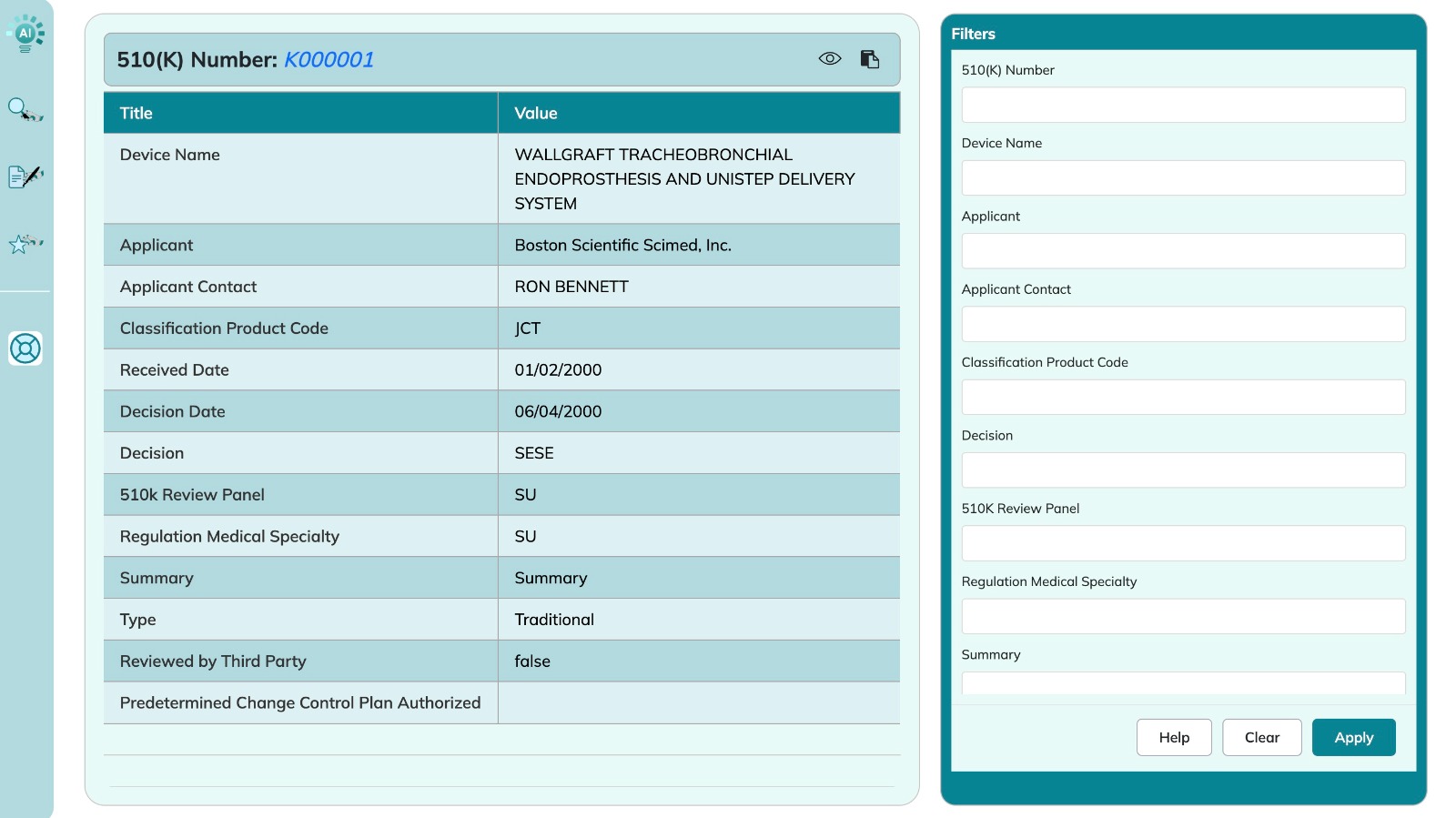 AI

510(K) Number: K000001

| Title | Value |
|---|---|
| Device Name | WALLGRAFT TRACHEOBRONCHIAL ENDOPROSTHESIS AND UNISTEP DELIVERY SYSTEM |
| Applicant | Boston Scientific Scimed, Inc. |
| Applicant Contact | RON BENNETT |
| Classification Product Code | JCT |
| Received Date | 01/02/2000 |
| Decision Date | 06/04/2000 |
| Decision | SESE |
| 510k Review Panel | SU |
| Regulation Medical Specialty | SU |
| Summary | Summary |
| Type | Traditional |
| Reviewed by Third Party | false |
| Predetermined Change Control Plan Authorized | |

Filters

510(K) Number

Device Name

Applicant

Applicant Contact

Classification Product Code

Decision

510K Review Panel

Regulation Medical Specialty

Summary

Help Clear Apply